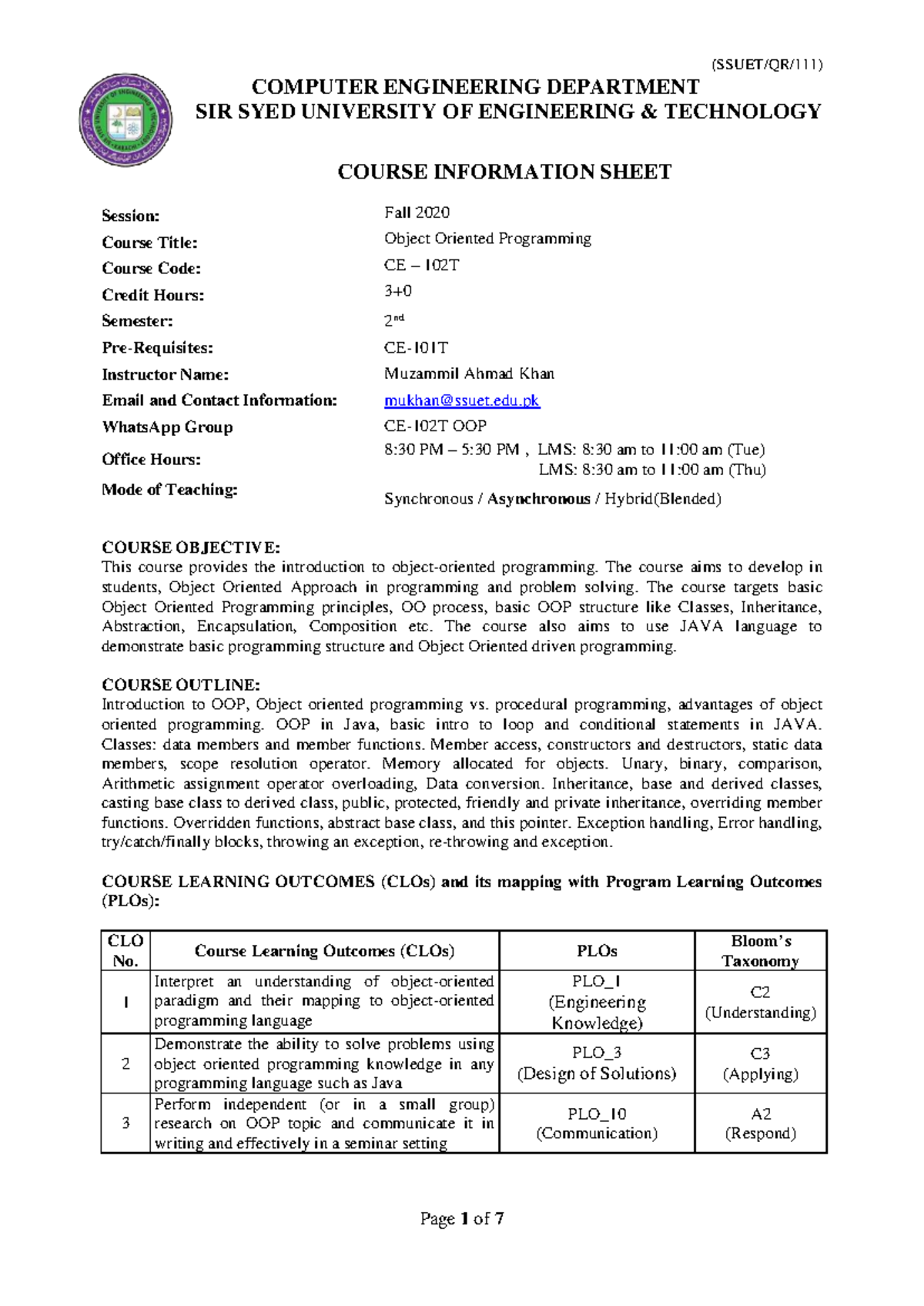 (SSUET/QR/111)

COMPUTER ENGINEERING DEPARTMENT
SIR SYED UNIVERSITY OF ENGINEERING & TECHNOLOGY

COURSE INFORMATION SHEET

Session: Fall 2020
Course Title: Object Oriented Programming
Course Code: CE – 102T
Credit Hours: 3+0
Semester: $2^{nd}$
Pre-Requisites: CE-101T
Instructor Name: Muzammil Ahmad Khan
Email and Contact Information: mukhan@ssuet.edu.pk
WhatsApp Group CE-102T OOP
Office Hours: 8:30 PM – 5:30 PM , LMS: 8:30 am to 11:00 am (Tue)
LMS: 8:30 am to 11:00 am (Thu)
Mode of Teaching: Synchronous / Asynchronous / Hybrid(Blended)

COURSE OBJECTIVE:
This course provides the introduction to object-oriented programming. The course aims to develop in students, Object Oriented Approach in programming and problem solving. The course targets basic Object Oriented Programming principles, OO process, basic OOP structure like Classes, Inheritance, Abstraction, Encapsulation, Composition etc. The course also aims to use JAVA language to demonstrate basic programming structure and Object Oriented driven programming.

COURSE OUTLINE:
Introduction to OOP, Object oriented programming vs. procedural programming, advantages of object oriented programming. OOP in Java, basic intro to loop and conditional statements in JAVA. Classes: data members and member functions. Member access, constructors and destructors, static data members, scope resolution operator. Memory allocated for objects. Unary, binary, comparison, Arithmetic assignment operator overloading, Data conversion. Inheritance, base and derived classes, casting base class to derived class, public, protected, friendly and private inheritance, overriding member functions. Overridden functions, abstract base class, and this pointer. Exception handling, Error handling, try/catch/finally blocks, throwing an exception, re-throwing and exception.

COURSE LEARNING OUTCOMES (CLOs) and its mapping with Program Learning Outcomes (PLOs):

| CLO No. | Course Learning Outcomes (CLOs) | PLOs | Bloom's Taxonomy |
|---|---|---|---|
| 1 | Interpret an understanding of object-oriented paradigm and their mapping to object-oriented programming language | PLO_1 (Engineering Knowledge) | C2 (Understanding) |
| 2 | Demonstrate the ability to solve problems using object oriented programming knowledge in any programming language such as Java | PLO_3 (Design of Solutions) | C3 (Applying) |
| 3 | Perform independent (or in a small group) research on OOP topic and communicate it in writing and effectively in a seminar setting | PLO_10 (Communication) | A2 (Respond) |

Page 1 of 7